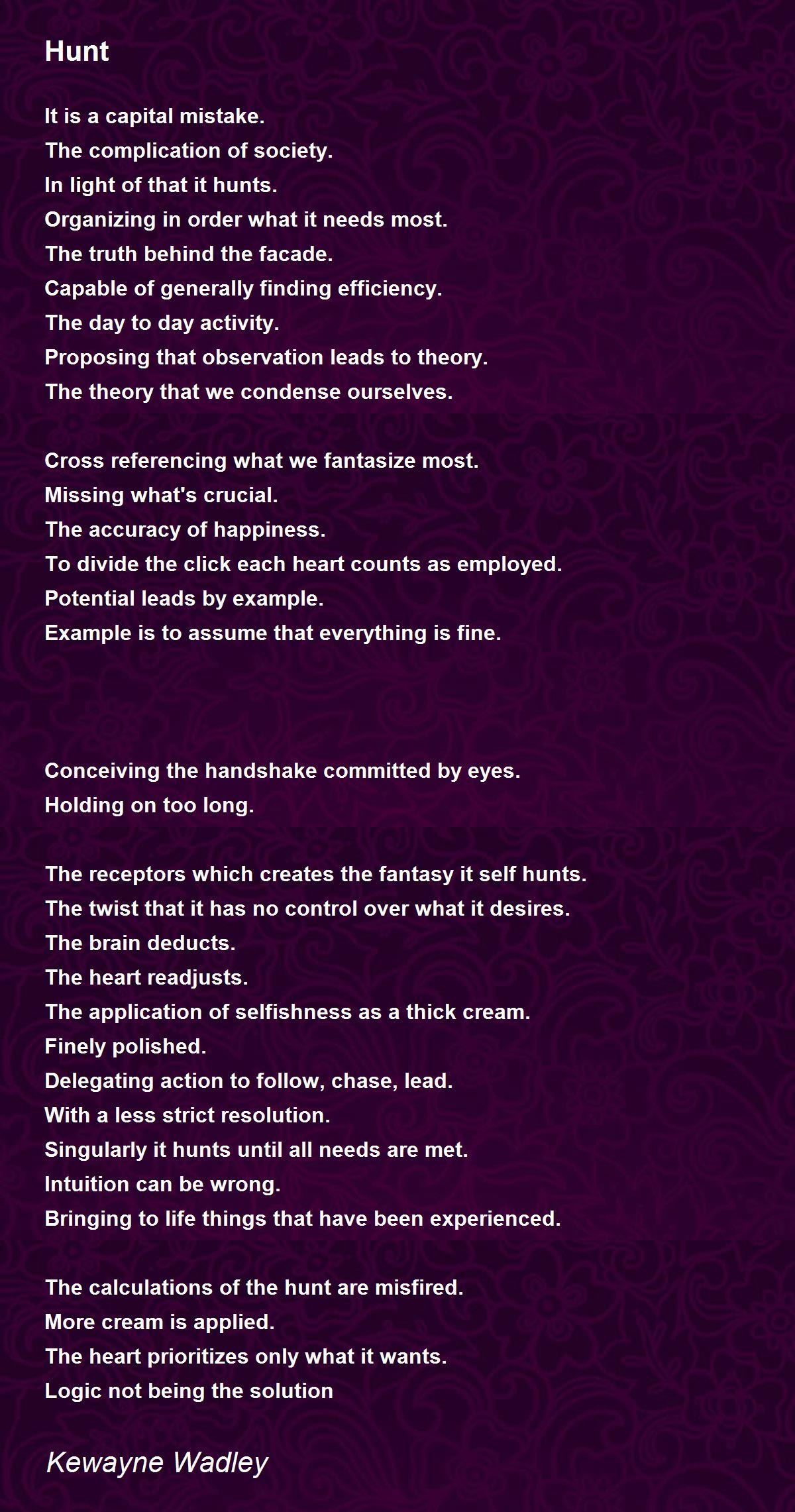 Hunt

It is a capital mistake.
The complication of society.
In light of that it hunts.
Organizing in order what it needs most.
The truth behind the facade.
Capable of generally finding efficiency.
The day to day activity.
Proposing that observation leads to theory.
The theory that we condense ourselves.

Cross referencing what we fantasize most.
Missing what's crucial.
The accuracy of happiness.
To divide the click each heart counts as employed.
Potential leads by example.
Example is to assume that everything is fine.

Conceiving the handshake committed by eyes.
Holding on too long.

The receptors which creates the fantasy it self hunts.
The twist that it has no control over what it desires.
The brain deducts.
The heart readjusts.
The application of selfishness as a thick cream.
Finely polished.
Delegating action to follow, chase, lead.
With a less strict resolution.
Singularly it hunts until all needs are met.
Intuition can be wrong.
Bringing to life things that have been experienced.

The calculations of the hunt are misfired.
More cream is applied.
The heart prioritizes only what it wants.
Logic not being the solution

Kewayne Wadley